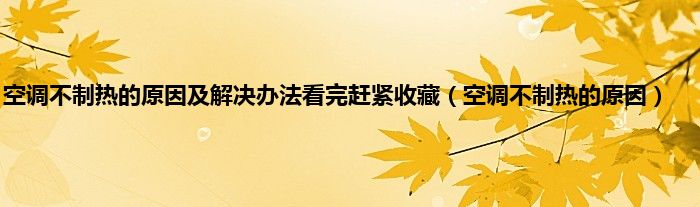 空调不制热的原因及解决办法看完赶紧收藏（空调不制热的原因）